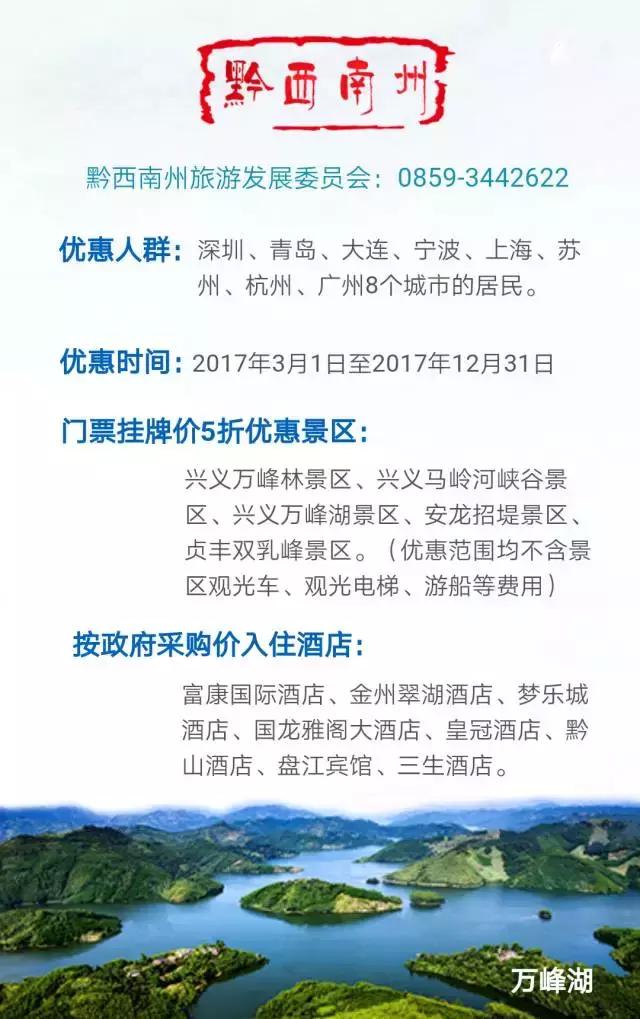 黔西南州

黔西南州旅游发展委员会：0859-3442622

优惠人群：深圳、青岛、大连、宁波、上海、苏州、杭州、广州8个城市的居民。

优惠时间：2017年3月1日至2017年12月31日

门票挂牌价5折优惠景区：

兴义万峰林景区、兴义马岭河峡谷景区、兴义万峰湖景区、安龙招堤景区、贞丰双乳峰景区。（优惠范围均不含景区观光车、观光电梯、游船等费用）

按政府采购价入住酒店：

富康国际酒店、金州翠湖酒店、梦乐城酒店、国龙雅阁大酒店、皇冠酒店、黔山酒店、盘江宾馆、三生酒店。

万峰湖